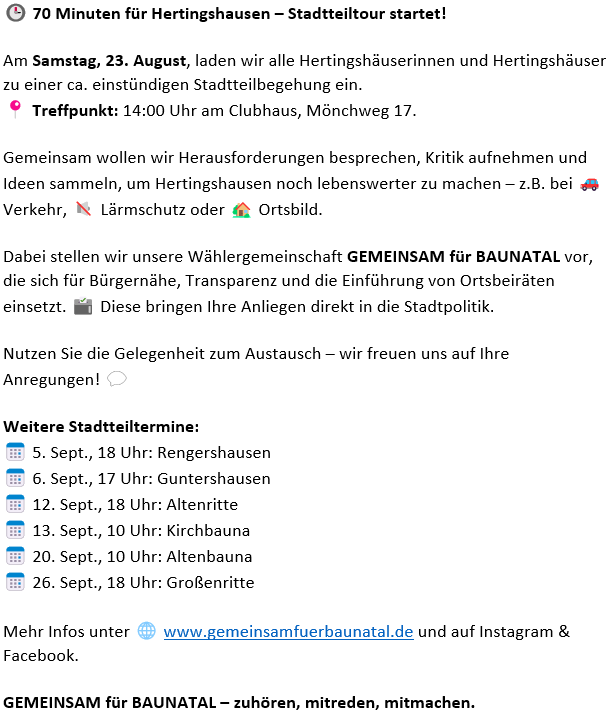 70 Minuten für Hertingshausen – Stadtteiltour startet!

Am Samstag, 23. August, laden wir alle Hertingshäuserinnen und Hertingshäuser zu einer ca. einstündigen Stadtteilbegehung ein.
Treffpunkt: 14:00 Uhr am Clubhaus, Mönchweg 17.

Gemeinsam wollen wir Herausforderungen besprechen, Kritik aufnehmen und Ideen sammeln, um Hertingshausen noch lebenswerter zu machen – z.B. bei Verkehr, Lärmschutz oder Ortsbild.

Dabei stellen wir unsere Wählergemeinschaft GEMEINSAM für BAUNATAL vor, die sich für Bürgernähe, Transparenz und die Einführung von Ortsbeiräten einsetzt. Diese bringen Ihre Anliegen direkt in die Stadtpolitik.

Nutzen Sie die Gelegenheit zum Austausch – wir freuen uns auf Ihre Anregungen!

Weitere Stadtteiltermine:
5. Sept., 18 Uhr: Rengershausen
6. Sept., 17 Uhr: Guntershausen
12. Sept., 18 Uhr: Altenritte
13. Sept., 10 Uhr: Kirchbauna
20. Sept., 10 Uhr: Altenbauna
26. Sept., 18 Uhr: Großenritte

Mehr Infos unter www.gemeinsamfuerbaunatal.de und auf Instagram & Facebook.

GEMEINSAM für BAUNATAL – zuhören, mitreden, mitmachen.